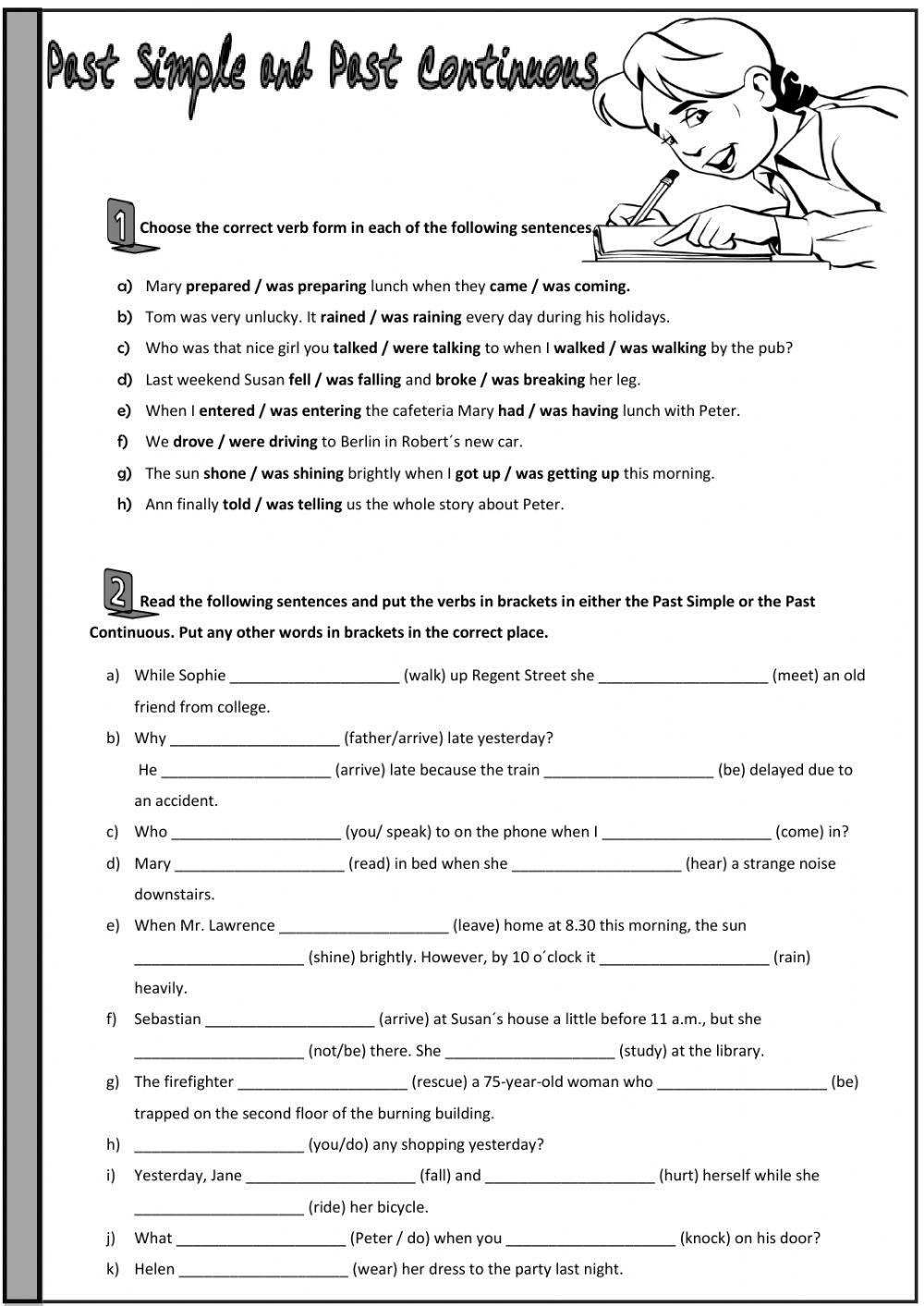 Past Simple and Past Continuous

1 Choose the correct verb form in each of the following sentences.

a) Mary prepared / was preparing lunch when they came / was coming.
b) Tom was very unlucky. It rained / was raining every day during his holidays.
c) Who was that nice girl you talked / were talking to when I walked / was walking by the pub?
d) Last weekend Susan fell / was falling and broke / was breaking her leg.
e) When I entered / was entering the cafeteria Mary had / was having lunch with Peter.
f) We drove / were driving to Berlin in Robert´s new car.
g) The sun shone / was shining brightly when I got up / was getting up this morning.
h) Ann finally told / was telling us the whole story about Peter.

2 Read the following sentences and put the verbs in brackets in either the Past Simple or the Past Continuous. Put any other words in brackets in the correct place.

a) While Sophie ____________________ (walk) up Regent Street she ____________________ (meet) an old friend from college.
b) Why ____________________ (father/arrive) late yesterday?
He ____________________ (arrive) late because the train ____________________ (be) delayed due to an accident.
c) Who ____________________ (you/ speak) to on the phone when I ____________________ (come) in?
d) Mary ____________________ (read) in bed when she ____________________ (hear) a strange noise downstairs.
e) When Mr. Lawrence ____________________ (leave) home at 8.30 this morning, the sun ____________________ (shine) brightly. However, by 10 o´clock it ____________________ (rain) heavily.
f) Sebastian ____________________ (arrive) at Susan´s house a little before 11 a.m., but she ____________________ (not/be) there. She ____________________ (study) at the library.
g) The firefighter ____________________ (rescue) a 75-year-old woman who ____________________ (be) trapped on the second floor of the burning building.
h) ____________________ (you/do) any shopping yesterday?
i) Yesterday, Jane ____________________ (fall) and ____________________ (hurt) herself while she ____________________ (ride) her bicycle.
j) What ____________________ (Peter / do) when you ____________________ (knock) on his door?
k) Helen ____________________ (wear) her dress to the party last night.